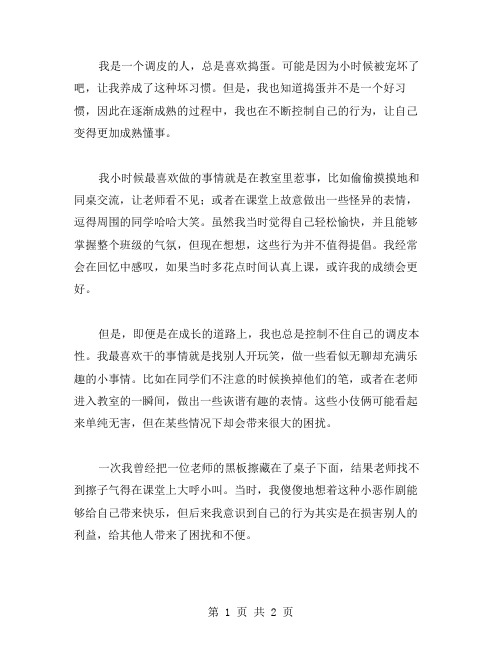 我是一个调皮的人，总是喜欢捣蛋。可能是因为小时候被宠坏了吧，让我养成了这种坏习惯。但是，我也知道捣蛋并不是一个好习惯，因此在逐渐成熟的过程中，我也在不断控制自己的行为，让自己变得更加成熟懂事。

我小时候最喜欢做的事情就是在教室里惹事，比如偷偷摸摸地和同桌交流，让老师看不见；或者在课堂上故意做出一些怪异的表情，逗得周围的同学哈哈大笑。虽然我当时觉得自己轻松愉快，并且能够掌握整个班级的气氛，但现在想想，这些行为并不值得提倡。我经常会在回忆中感叹，如果当时多花点时间认真上课，或许我的成绩会更好。

但是，即便是在成长的道路上，我也总是控制不住自己的调皮本性。我最喜欢干的事情就是找别人开玩笑，做一些看似无聊却充满乐趣的小事情。比如在同学们不注意的时候换掉他们的笔，或者在老师进入教室的一瞬间，做出一些诙谐有趣的表情。这些小伎俩可能看起来单纯无害，但在某些情况下却会带来很大的困扰。

一次我曾经把一位老师的黑板擦藏在了桌子下面，结果老师找不到擦子气得在课堂上大呼小叫。当时，我傻傻地想着这种小恶作剧能够给自己带来快乐，但后来我意识到自己的行为其实是在损害别人的利益，给其他人带来了困扰和不便。

第 1 页 共 2 页